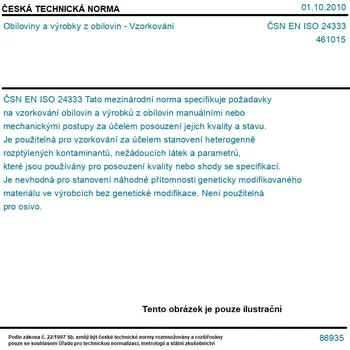 ČESKÁ TECHNICKÁ NORMA

01.10.2010

Obiloviny a výrobky z obilovin - Vzorkování

ČSN EN ISO 24333
461015

ČSN EN ISO 24333 Tato mezinárodní norma specifikuje požadavky na vzorkování obilovin a výrobků z obilovin manuálními nebo mechanickými postupy za účelem posouzení jejich kvality a stavu. Je použitelná pro vzorkování za účelem stanovení heterogenně rozptýlených kontaminantů, nežádoucích látek a parametrů, které jsou používány pro posouzení kvality nebo shody se specifikací. Je nevhodná pro stanovení náhodné přítomnosti geneticky modifikovaného materiálu ve výrobcích bez genetické modifikace. Není použitelná pro osivo.

Tento obrázek je pouze ilustrační

Podle zákona č. 22/1997 Sb. smějí být české technické normy rozmnožovány a rozšiřovány pouze se souhlasem Úřadu pro technickou normalizaci, metrologii a státní zkušebnictví

86935